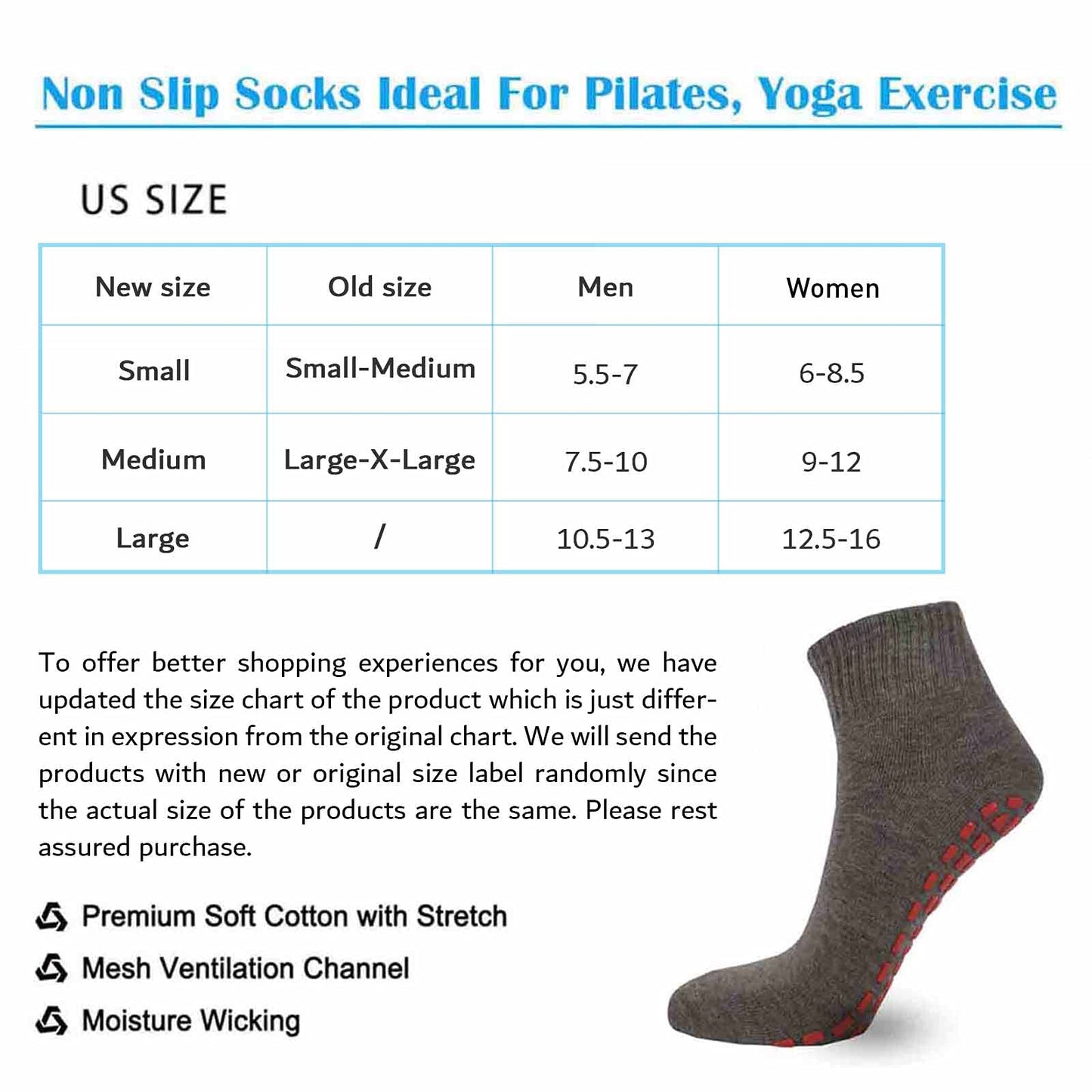 Non Slip Socks Ideal For Pilates, Yoga Exercise

US SIZE

| New size | Old size | Men | Women |
|---|---|---|---|
| Small | Small-Medium | 5.5-7 | 6-8.5 |
| Medium | Large-X-Large | 7.5-10 | 9-12 |
| Large | / | 10.5-13 | 12.5-16 |

To offer better shopping experiences for you, we have updated the size chart of the product which is just different in expression from the original chart. We will send the products with new or original size label randomly since the actual size of the products are the same. Please rest assured purchase.

Premium Soft Cotton with Stretch
Mesh Ventilation Channel
Moisture Wicking